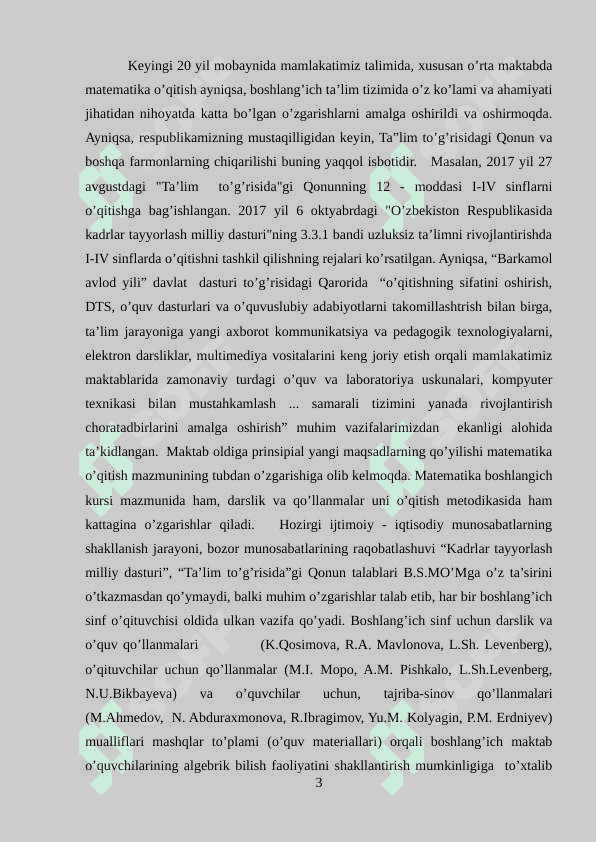 Keyingi 20 yil mobaynida mamlakatimiz talimida, xususan o’rta maktabda matematika o’qitish ayniqsa, boshlang’ich ta’lim tizimida o’z ko’lami va ahamiyati jihatidan nihoyatda katta bo’lgan o’zgarishlarni amalga oshirildi va oshirmoqda. Ayniqsa, respublikamizning mustaqilligidan keyin, Ta"lim to’g’risidagi Qonun va boshqa farmonlarning chiqarilishi buning yaqqol isbotidir. Masalan, 2017 yil 27 avgustdagi "Ta’lim to’g’risida"gi Qonunning 12 - moddasi I-IV sinflarni o’qitishga bag’ishlangan. 2017 yil 6 oktyabrdagi "O’zbekiston Respublikasida kadrlar tayyorlash milliy dasturi"ning 3.3.1 bandi uzluksiz ta’limni rivojlantirishda I-IV sinflarda o’qitishni tashkil qilishning rejalari ko’rsatilgan. Ayniqsa, “Barkamol avlod yili” davlat dasturi to’g’risidagi Qarorida “o’qitishning sifatini oshirish, DTS, o’quv dasturlari va o’quvuslubiy adabiyotlarni takomillashtrish bilan birga, ta’lim jarayoniga yangi axborot kommunikatsiya va pedagogik texnologiyalarni, elektron darsliklar, multimediya vositalarini keng joriy etish orqali mamlakatimiz maktablarida zamonaviy turdagi o’quv va laboratoriya uskunalari, kompyuter texnikasi bilan mustahkamlash ... samarali tizimini yanada rivojlantirish choratadbirlarini amalga oshirish” muhim vazifalarimizdan ekanligi alohida ta’kidlangan. Maktab oldiga prinsipial yangi maqsadlarning qo’yilishi matematika o’qitish mazmunining tubdan o’zgarishiga olib kelmoqda. Matematika boshlangich kursi mazmunida ham, darslik va qo’llanmalar uni o’qitish metodikasida ham kattagina o’zgarishlar qiladi. Hozirgi ijtimoiy - iqtisodiy munosabatlarning shakllanish jarayoni, bozor munosabatlarining raqobatlashuvi “Kadrlar tayyorlash milliy dasturi”, “Ta’lim to’g’risida”gi Qonun talablari B.S.MO’Mga o’z ta’sirini o’tkazmasdan qo’ymaydi, balki muhim o’zgarishlar talab etib, har bir boshlang’ich sinf o’qituvchisi oldida ulkan vazifa qo’yadi. Boshlang’ich sinf uchun darslik va o’quv qo’llanmalari (K.Qosimova, R.A. Mavlonova, L.Sh. Levenberg), o’qituvchilar uchun qo’llanmalar (M.I. Mopo, A.M. Pishkalo, L.Sh.Levenberg, N.U.Bikbayeva) va o’quvchilar uchun, tajriba-sinov qo’llanmalari (M.Ahmedov, N. Abduraxmonova, R.Ibragimov, Yu.M. Kolyagin, P.M. Erdniyev) mualliflari mashqlar to’plami (o’quv materiallari) orqali boshlang’ich maktab o’quvchilarining algebrik bilish faoliyatini shakllantirish mumkinligiga to’xtalib

3